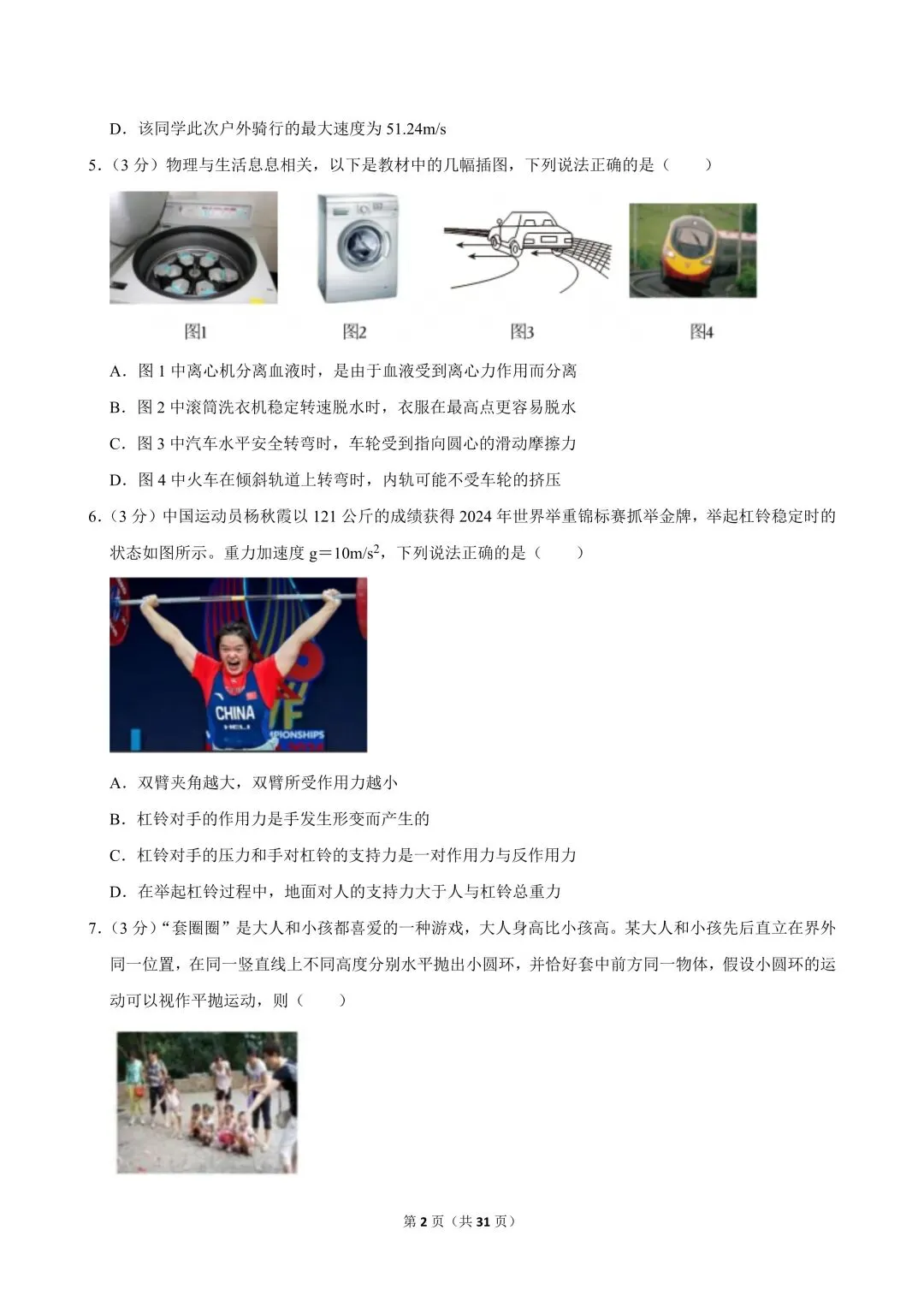 D．该同学此次户外骑行的最大速度为 51.24m/s

5.（3 分）物理与生活息息相关，以下是教材中的几幅插图，下列说法正确的是（　　）

图1　图2　图3　图4

A．图 1 中离心机分离血液时，是由于血液受到离心力作用而分离

B．图 2 中滚筒洗衣机稳定转速脱水时，衣服在最高点更容易脱水

C．图 3 中汽车水平安全转弯时，车轮受到指向圆心的滑动摩擦力

D．图 4 中火车在倾斜轨道上转弯时，内轨可能不受车轮的挤压

6.（3 分）中国运动员杨秋霞以 121 公斤的成绩获得 2024 年世界举重锦标赛抓举金牌，举起杠铃稳定时的状态如图所示。重力加速度 $g=10m/s^2$，下列说法正确的是（　　）

CHINA

PIONSHIPS

A．双臂夹角越大，双臂所受作用力越小

B．杠铃对手的作用力是手发生形变而产生的

C．杠铃对手的压力和手对杠铃的支持力是一对作用力与反作用力

D．在举起杠铃过程中，地面对人的支持力大于人与杠铃总重力

7.（3 分）“套圈圈”是大人和小孩都喜爱的一种游戏，大人身高比小孩高。某大人和小孩先后直立在界外同一位置，在同一竖直线上不同高度分别水平抛出小圆环，并恰好套中前方同一物体，假设小圆环的运动可以视作平抛运动，则（　　）

第 2 页（共 31 页）